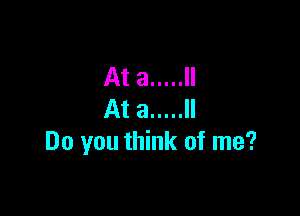 At a.....ll
At a.....ll
Do you think of me?